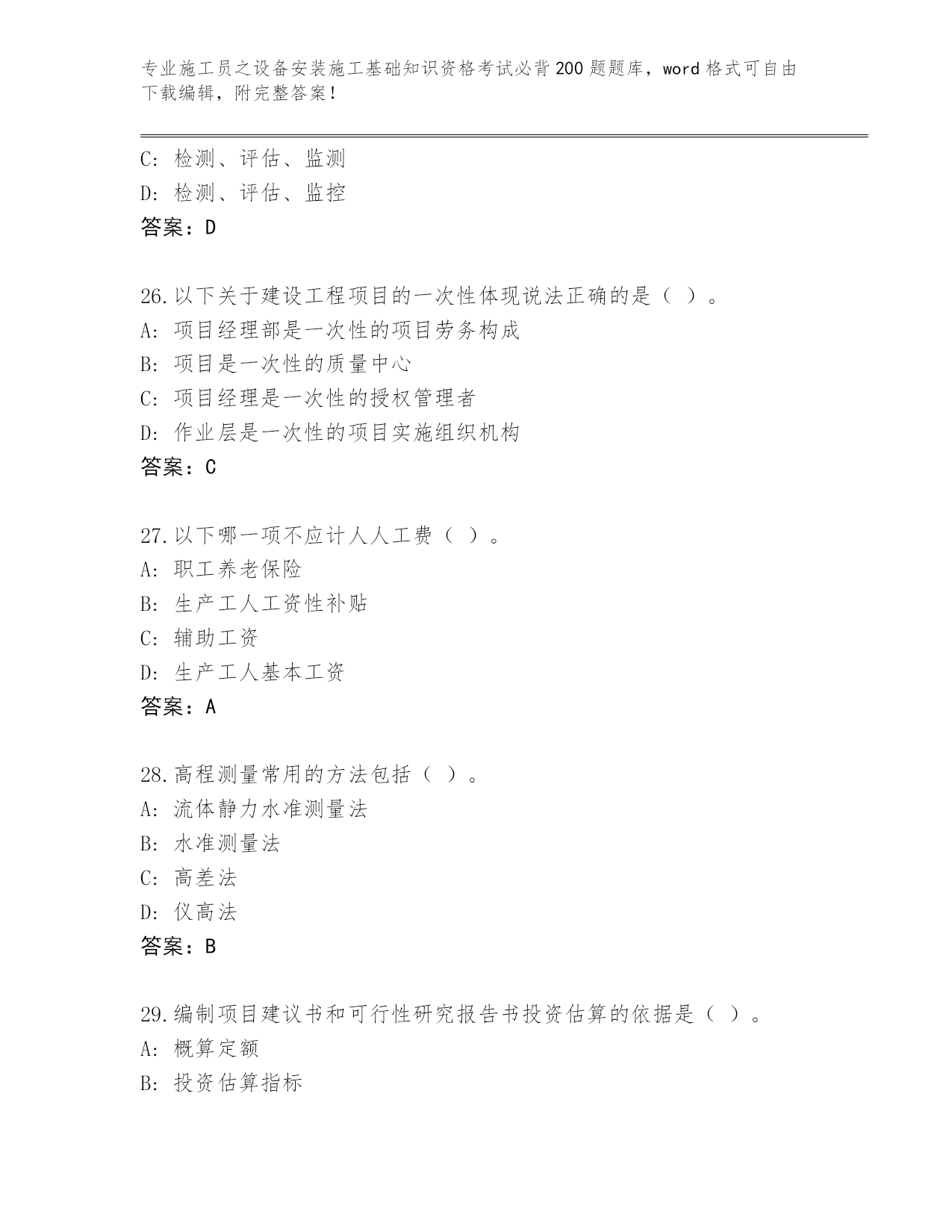 专业施工员之设备安装施工基础知识资格考试必背200题题库，word格式可自由下载编辑，附完整答案！

C: 检测、评估、监测
D: 检测、评估、监控
答案：D

26.以下关于建设工程项目的一次性体现说法正确的是（ ）。
A: 项目经理部是一次性的项目劳务构成
B: 项目是一次性的质量中心
C: 项目经理是一次性的授权管理者
D: 作业层是一次性的项目实施组织机构
答案：C

27.以下哪一项不应计人人工费（ ）。
A: 职工养老保险
B: 生产工人工资性补贴
C: 辅助工资
D: 生产工人基本工资
答案：A

28.高程测量常用的方法包括（ ）。
A: 流体静力水准测量法
B: 水准测量法
C: 高差法
D: 仪高法
答案：B

29.编制项目建议书和可行性研究报告书投资估算的依据是（ ）。
A: 概算定额
B: 投资估算指标